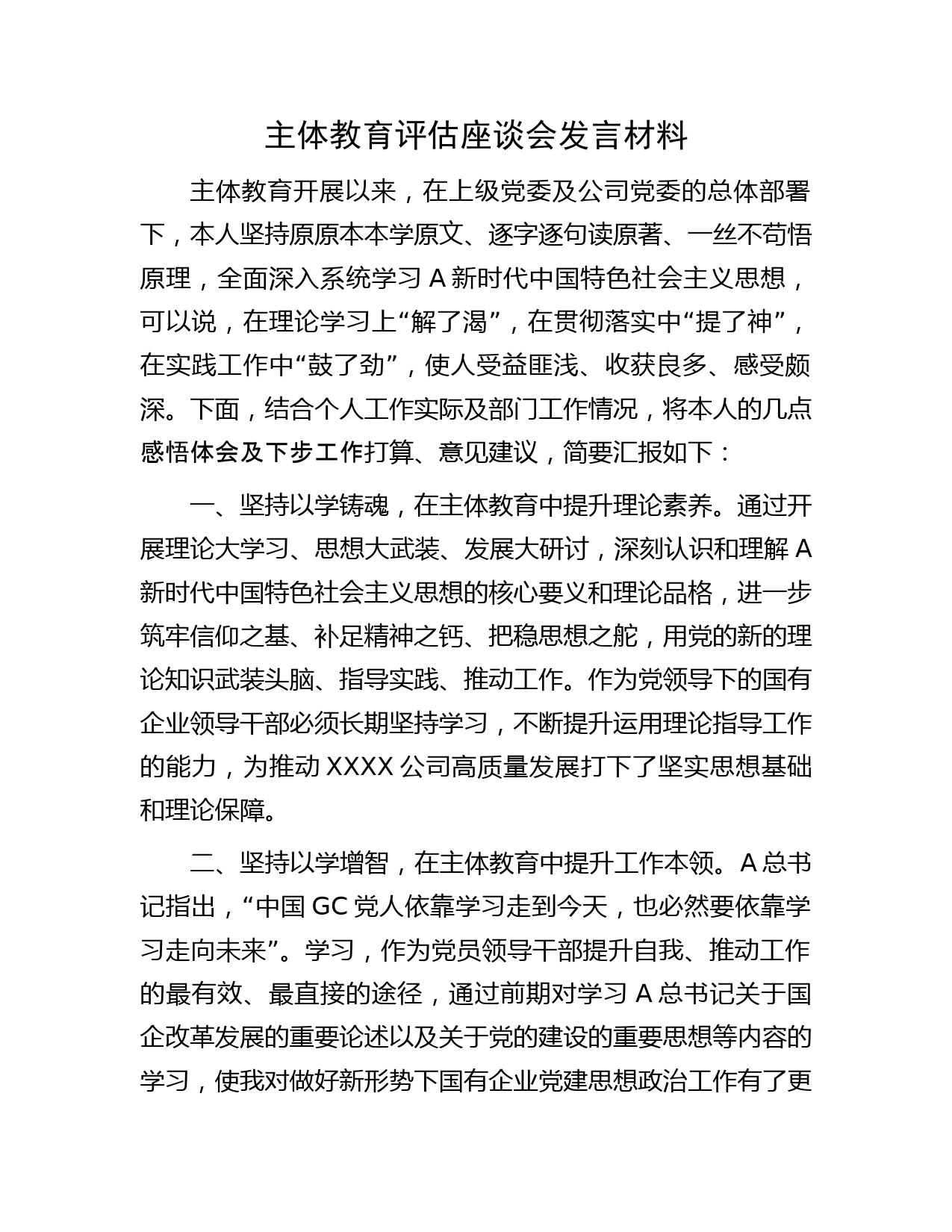 主体教育评估座谈会发言材料

主体教育开展以来，在上级党委及公司党委的总体部署下，本人坚持原原本本学原文、逐字逐句读原著、一丝不苟悟原理，全面深入系统学习 A 新时代中国特色社会主义思想，可以说，在理论学习上“解了渴”，在贯彻落实中“提了神”，在实践工作中“鼓了劲”，使人受益匪浅、收获良多、感受颇深。下面，结合个人工作实际及部门工作情况，将本人的几点感悟体会及下步工作打算、意见建议，简要汇报如下：

一、坚持以学铸魂，在主体教育中提升理论素养。通过开展理论大学习、思想大武装、发展大研讨，深刻认识和理解 A 新时代中国特色社会主义思想的核心要义和理论品格，进一步筑牢信仰之基、补足精神之钙、把稳思想之舵，用党的新的理论知识武装头脑、指导实践、推动工作。作为党领导下的国有企业领导干部必须长期坚持学习，不断提升运用理论指导工作的能力，为推动 XXXX 公司高质量发展打下了坚实思想基础和理论保障。

二、坚持以学增智，在主体教育中提升工作本领。A 总书记指出，“中国 GC 党人依靠学习走到今天，也必然要依靠学习走向未来”。学习，作为党员领导干部提升自我、推动工作的最有效、最直接的途径，通过前期对学习 A 总书记关于国企改革发展的重要论述以及关于党的建设的重要思想等内容的学习，使我对做好新形势下国有企业党建思想政治工作有了更